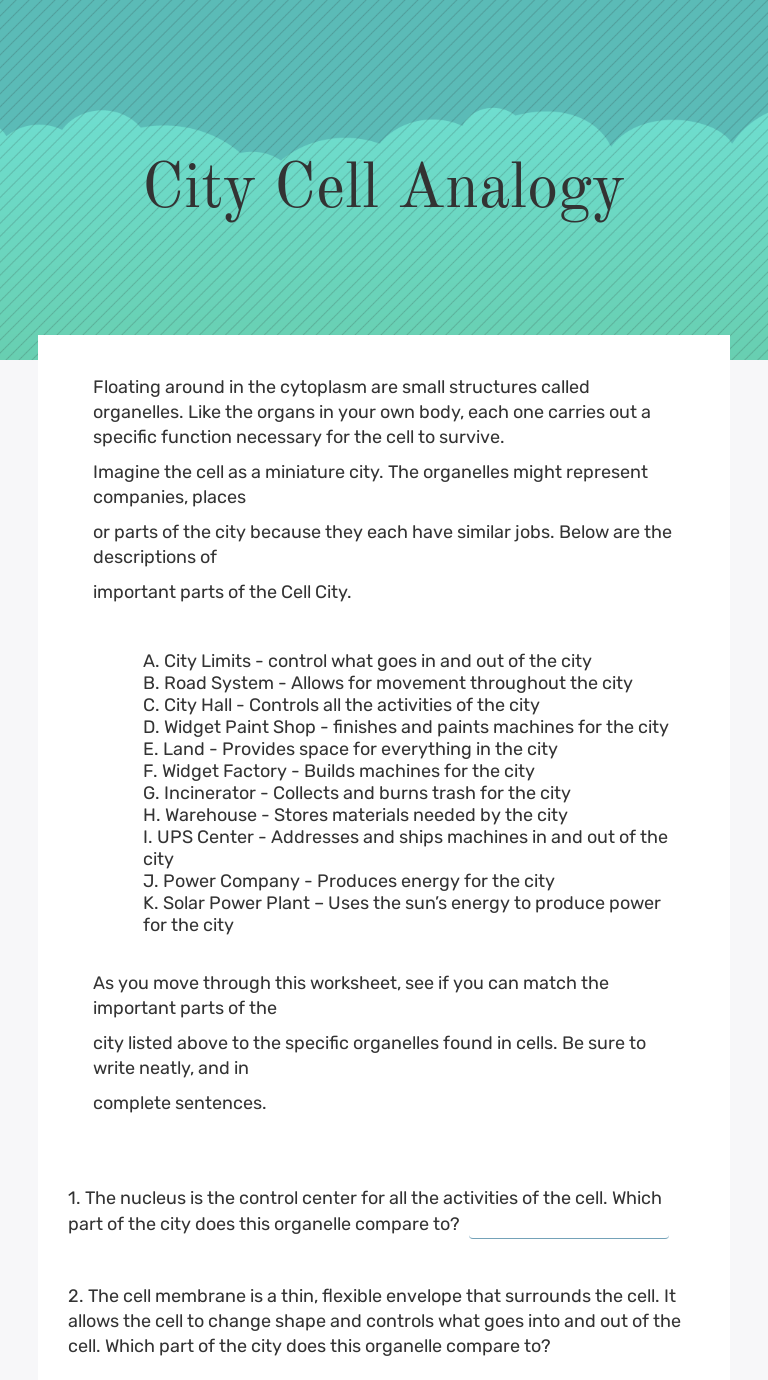 City Cell Analogy

Floating around in the cytoplasm are small structures called organelles. Like the organs in your own body, each one carries out a specific function necessary for the cell to survive.

Imagine the cell as a miniature city. The organelles might represent companies, places

or parts of the city because they each have similar jobs. Below are the descriptions of

important parts of the Cell City.

A. City Limits - control what goes in and out of the city
B. Road System - Allows for movement throughout the city
C. City Hall - Controls all the activities of the city
D. Widget Paint Shop - finishes and paints machines for the city
E. Land - Provides space for everything in the city
F. Widget Factory - Builds machines for the city
G. Incinerator - Collects and burns trash for the city
H. Warehouse - Stores materials needed by the city
I. UPS Center - Addresses and ships machines in and out of the city
J. Power Company - Produces energy for the city
K. Solar Power Plant – Uses the sun's energy to produce power for the city

As you move through this worksheet, see if you can match the important parts of the

city listed above to the specific organelles found in cells. Be sure to write neatly, and in

complete sentences.

1. The nucleus is the control center for all the activities of the cell. Which part of the city does this organelle compare to?

2. The cell membrane is a thin, flexible envelope that surrounds the cell. It allows the cell to change shape and controls what goes into and out of the cell. Which part of the city does this organelle compare to?